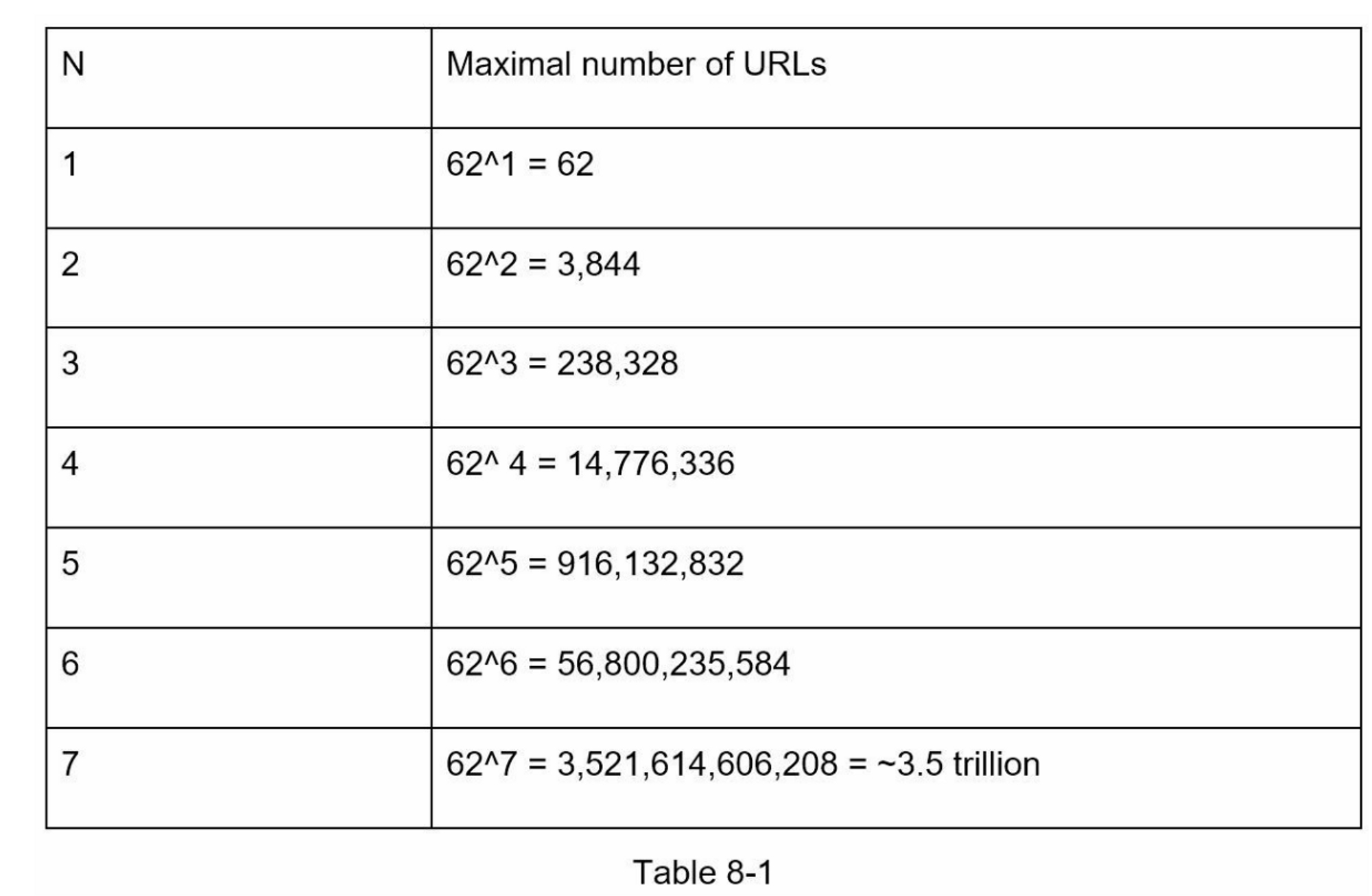 | N | Maximal number of URLs |
|---|---|
| 1 | 62^1 = 62 |
| 2 | 62^2 = 3,844 |
| 3 | 62^3 = 238,328 |
| 4 | 62^ 4 = 14,776,336 |
| 5 | 62^5 = 916,132,832 |
| 6 | 62^6 = 56,800,235,584 |
| 7 | 62^7 = 3,521,614,606,208 = ~3.5 trillion |

Table 8-1